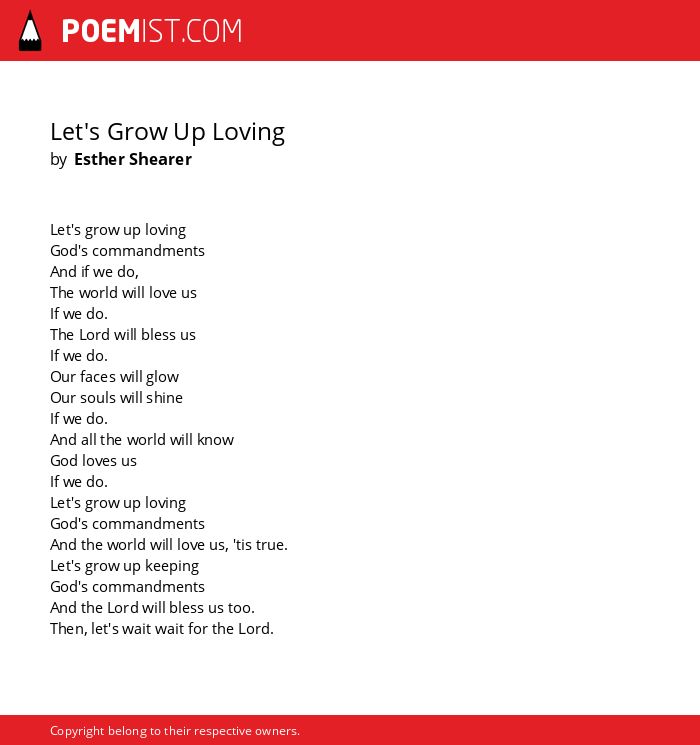 POEMIST.COM

Let's Grow Up Loving
by Esther Shearer

Let's grow up loving
God's commandments
And if we do,
The world will love us
If we do.
The Lord will bless us
If we do.
Our faces will glow
Our souls will shine
If we do.
And all the world will know
God loves us
If we do.
Let's grow up loving
God's commandments
And the world will love us, 'tis true.
Let's grow up keeping
God's commandments
And the Lord will bless us too.
Then, let's wait wait for the Lord.

Copyright belong to their respective owners.